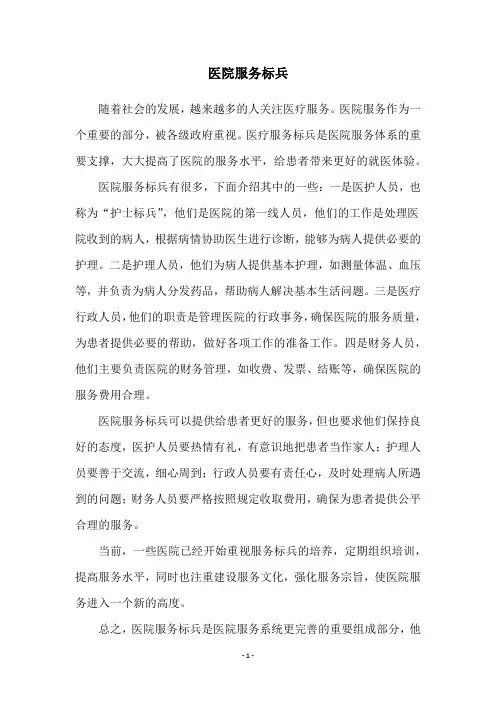 医院服务标兵

随着社会的发展，越来越多的人关注医疗服务。医院服务作为一个重要的部分，被各级政府重视。医疗服务标兵是医院服务体系的重要支撑，大大提高了医院的服务水平，给患者带来更好的就医体验。

医院服务标兵有很多，下面介绍其中的一些：一是医护人员，也称为“护士标兵”，他们是医院的第一线人员，他们的工作是处理医院收到的病人，根据病情协助医生进行诊断，能够为病人提供必要的护理。二是护理人员，他们为病人提供基本护理，如测量体温、血压等，并负责为病人分发药品，帮助病人解决基本生活问题。三是医疗行政人员，他们的职责是管理医院的行政事务，确保医院的服务质量，为患者提供必要的帮助，做好各项工作的准备工作。四是财务人员，他们主要负责医院的财务管理，如收费、发票、结账等，确保医院的服务费用合理。

医院服务标兵可以提供给患者更好的服务，但也要求他们保持良好的态度，医护人员要热情有礼，有意识地把患者当作家人；护理人员要善于交流，细心周到；行政人员要有责任心，及时处理病人所遇到的问题；财务人员要严格按照规定收取费用，确保为患者提供公平合理的服务。

当前，一些医院已经开始重视服务标兵的培养，定期组织培训，提高服务水平，同时也注重建设服务文化，强化服务宗旨，使医院服务进入一个新的高度。

总之，医院服务标兵是医院服务系统更完善的重要组成部分，他

- 1 -